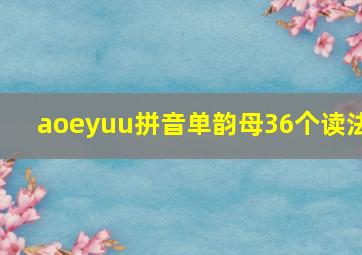 aoeyuu拼音单韵母36个读法